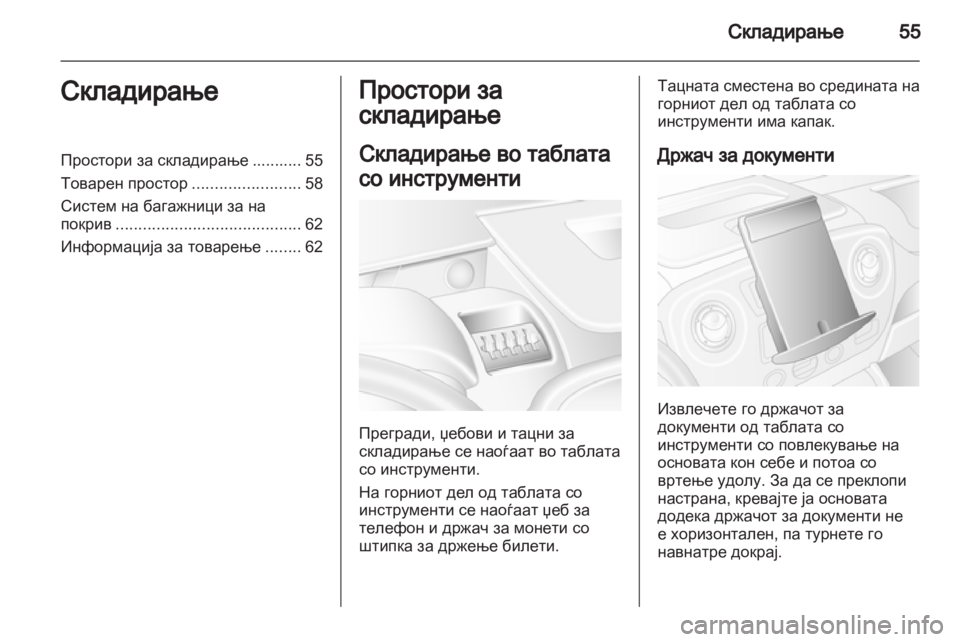 Складирање 55

Складирање

Простори за складирање ........... 55
Товарен простор ........................ 58
Систем на багажници за на покрив ......................................... 62
Информација за товарење ........ 62

Простори за складирање

Складирање во таблата со инструменти

Прегради, џебови и тацни за складирање се наоѓаат во таблата со инструменти.

На горниот дел од таблата со инструменти се наоѓаат џеб за телефон и држач за монети со штипка за држење билети.

Тацната сместена во средината на горниот дел од таблата со инструменти има капак.

Држач за документи

Извлечете го држачот за документи од таблата со инструменти со повлекување на основата кон себе и потоа со вртење удолу. За да се преклопи настрана, кревајте ја основата додека држачот за документи не е хоризонтален, па турнете го навнатре докрај.

carmanualsonline.info